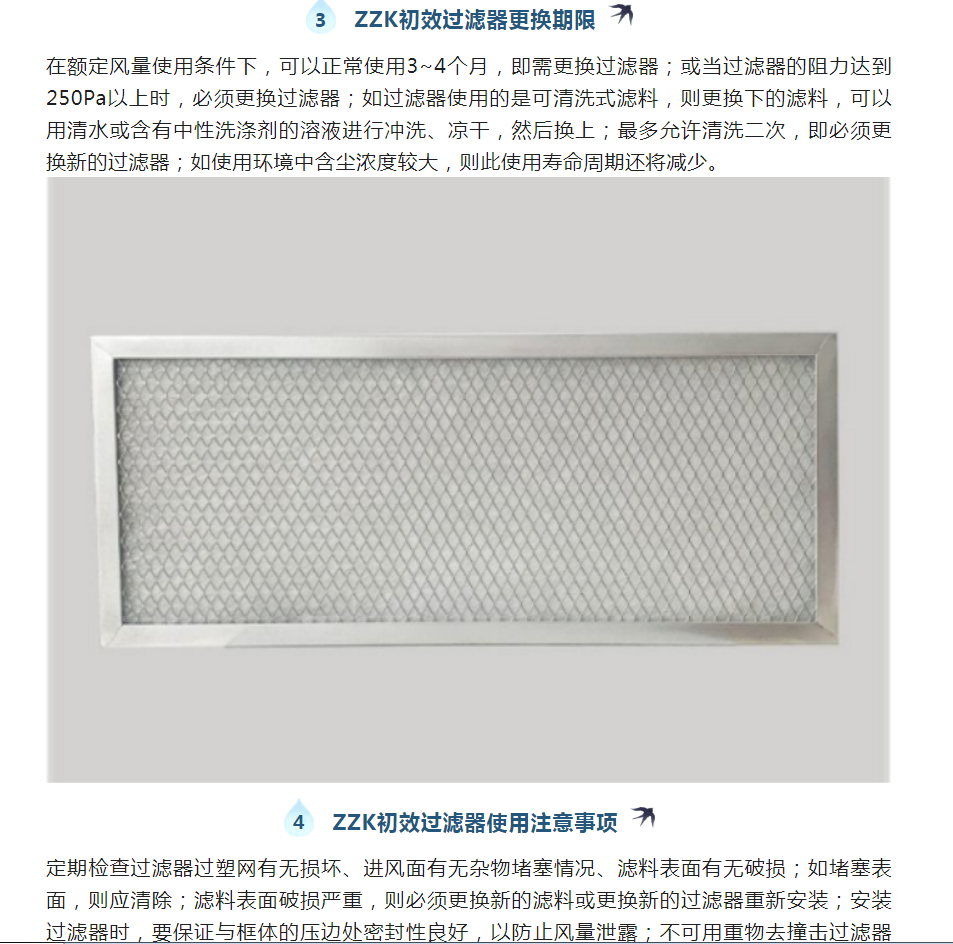 3 ZZK初效过滤器更换期限

在额定风量使用条件下，可以正常使用3~4个月，即需更换过滤器；或当过滤器的阻力达到250Pa以上时，必须更换过滤器；如过滤器使用的是可清洗式滤料，则更换下的滤料，可以用清水或含有中性洗涤剂的溶液进行冲洗、凉干，然后换上；最多允许清洗二次，即必须更换新的过滤器；如使用环境中含尘浓度较大，则此使用寿命周期还将减少。

4 ZZK初效过滤器使用注意事项

定期检查过滤器过塑网有无损坏、进风面有无杂物堵塞情况、滤料表面有无破损；如堵塞表面，则应清除；滤料表面破损严重，则必须更换新的滤料或更换新的过滤器重新安装；安装过滤器时，要保证与框体的压边处密封性良好，以防止风量泄露；不可用重物去撞击过滤器